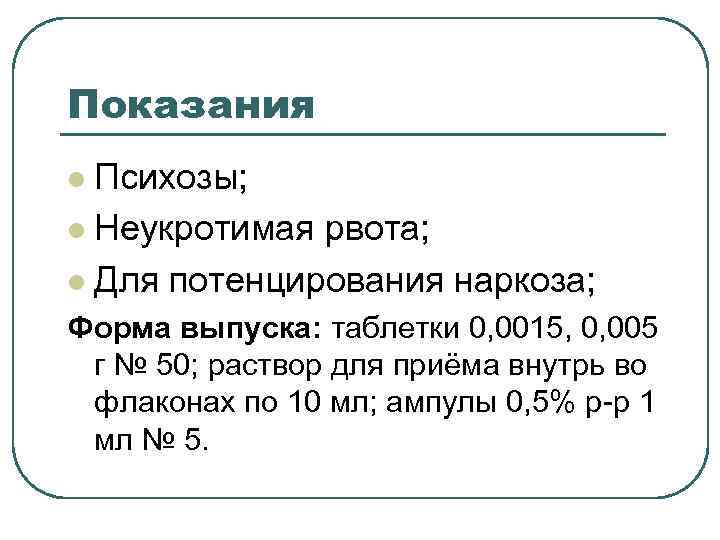 Показания

• Психозы;
• Неукротимая рвота;
• Для потенцирования наркоза;

Форма выпуска: таблетки 0,0015, 0,005 г № 50; раствор для приёма внутрь во флаконах по 10 мл; ампулы 0,5% р-р 1 мл № 5.